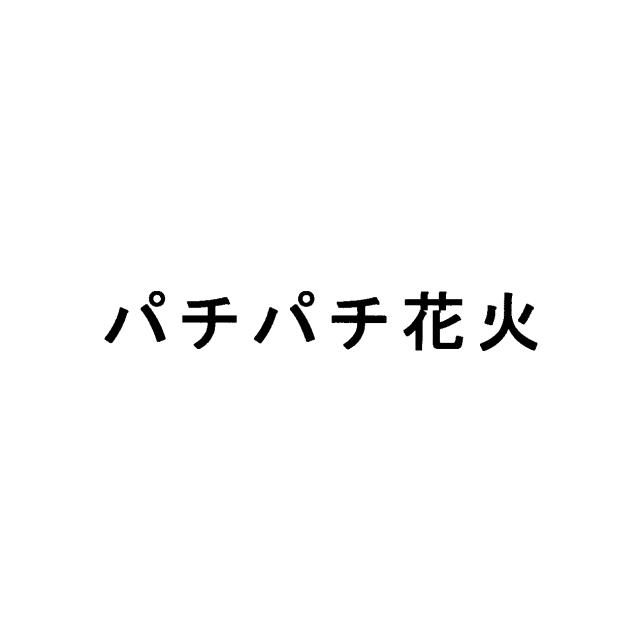 パチパチ花火